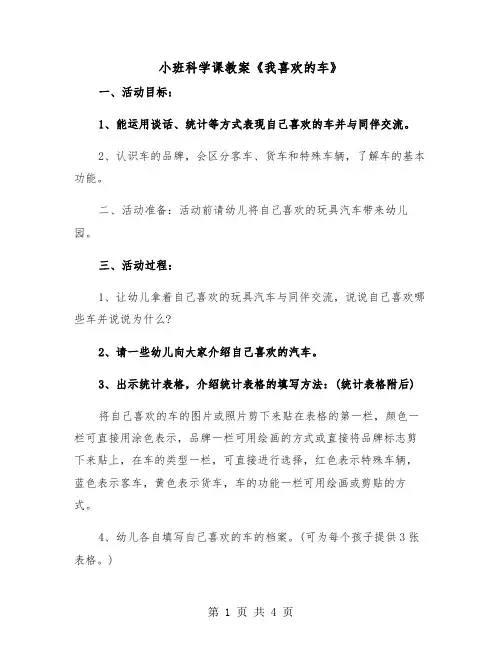 小班科学课教案《我喜欢的车》

一、活动目标：

1、能运用谈话、统计等方式表现自己喜欢的车并与同伴交流。

2、认识车的品牌，会区分客车、货车和特殊车辆，了解车的基本功能。

二、活动准备：活动前请幼儿将自己喜欢的玩具汽车带来幼儿园。

三、活动过程：

1、让幼儿拿着自己喜欢的玩具汽车与同伴交流，说说自己喜欢哪些车并说说为什么?

2、请一些幼儿向大家介绍自己喜欢的汽车。

3、出示统计表格，介绍统计表格的填写方法：(统计表格附后)

将自己喜欢的车的图片或照片剪下来贴在表格的第一栏，颜色一栏可直接用涂色表示，品牌一栏可用绘画的方式或直接将品牌标志剪下来贴上，在车的类型一栏，可直接进行选择，红色表示特殊车辆，蓝色表示客车，黄色表示货车，车的功能一栏可用绘画或剪贴的方式。

4、幼儿各自填写自己喜欢的车的档案。(可为每个孩子提供3张表格。)

第 1 页 共 4 页